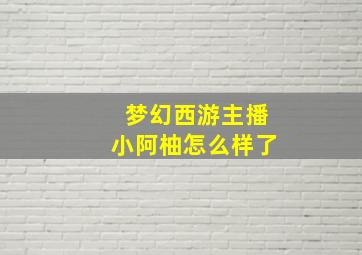 梦幻西游主播
小阿柚怎么样了